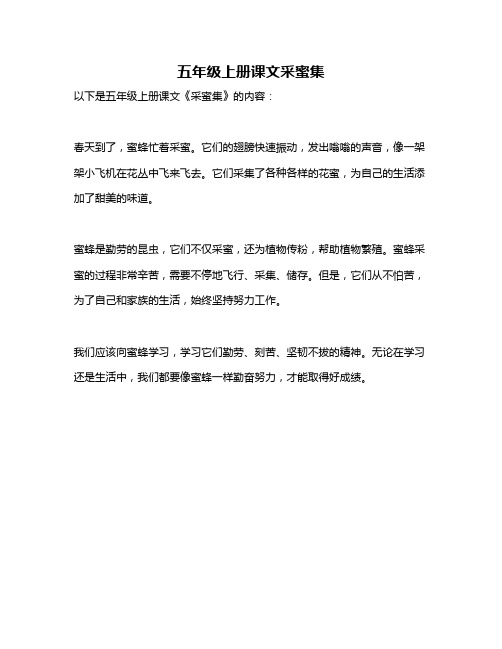 五年级上册课文采蜜集

以下是五年级上册课文《采蜜集》的内容：

春天到了，蜜蜂忙着采蜜。它们的翅膀快速振动，发出嗡嗡的声音，像一架架小飞机在花丛中飞来飞去。它们采集了各种各样的花蜜，为自己的生活添加了甜美的味道。

蜜蜂是勤劳的昆虫，它们不仅采蜜，还为植物传粉，帮助植物繁殖。蜜蜂采蜜的过程非常辛苦，需要不停地飞行、采集、储存。但是，它们从不怕苦，为了自己和家族的生活，始终坚持努力工作。

我们应该向蜜蜂学习，学习它们勤劳、刻苦、坚韧不拔的精神。无论在学习还是生活中，我们都要像蜜蜂一样勤奋努力，才能取得好成绩。